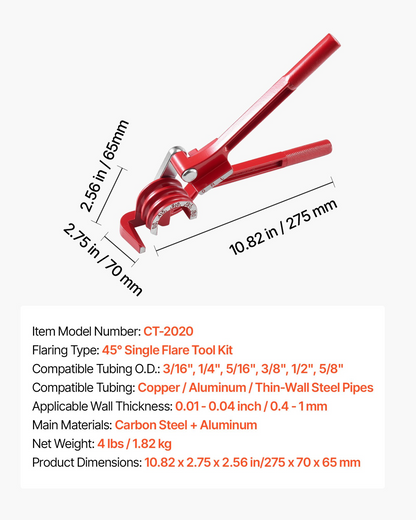 2.56 in / 65mm

2.75 in / 70 mm

10.82 in / 275 mm

Item Model Number: CT-2020

Flaring Type: 45° Single Flare Tool Kit

Compatible Tubing O.D.: 3/16", 1/4", 5/16", 3/8", 1/2", 5/8"

Compatible Tubing: Copper / Aluminum / Thin-Wall Steel Pipes

Applicable Wall Thickness: 0.01 - 0.04 inch / 0.4 - 1 mm

Main Materials: Carbon Steel + Aluminum

Net Weight: 4 lbs / 1.82 kg

Product Dimensions: 10.82 x 2.75 x 2.56 in/275 x 70 x 65 mm